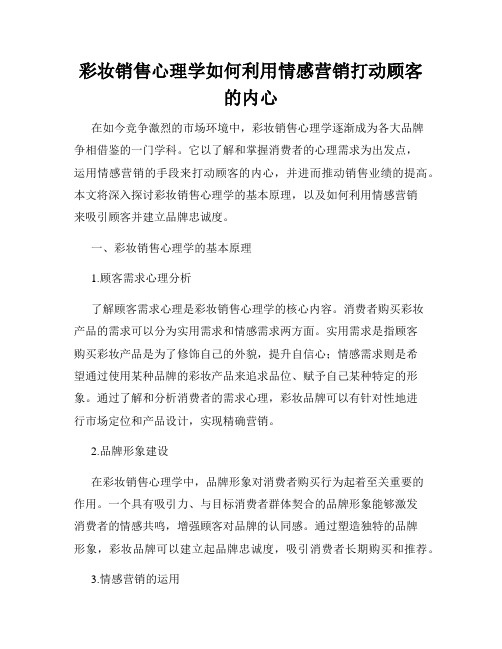 彩妆销售心理学如何利用情感营销打动顾客的内心

在如今竞争激烈的市场环境中，彩妆销售心理学逐渐成为各大品牌争相借鉴的一门学科。它以了解和掌握消费者的心理需求为出发点，运用情感营销的手段来打动顾客的内心，并进而推动销售业绩的提高。本文将深入探讨彩妆销售心理学的基本原理，以及如何利用情感营销来吸引顾客并建立品牌忠诚度。

一、彩妆销售心理学的基本原理

1.顾客需求心理分析

了解顾客需求心理是彩妆销售心理学的核心内容。消费者购买彩妆产品的需求可以分为实用需求和情感需求两方面。实用需求是指顾客购买彩妆产品是为了修饰自己的外貌，提升自信心；情感需求则是希望通过使用某种品牌的彩妆产品来追求品位、赋予自己某种特定的形象。通过了解和分析消费者的需求心理，彩妆品牌可以有针对性地进行市场定位和产品设计，实现精确营销。

2.品牌形象建设

在彩妆销售心理学中，品牌形象对消费者购买行为起着至关重要的作用。一个具有吸引力、与目标消费者群体契合的品牌形象能够激发消费者的情感共鸣，增强顾客对品牌的认同感。通过塑造独特的品牌形象，彩妆品牌可以建立起品牌忠诚度，吸引消费者长期购买和推荐。

3.情感营销的运用